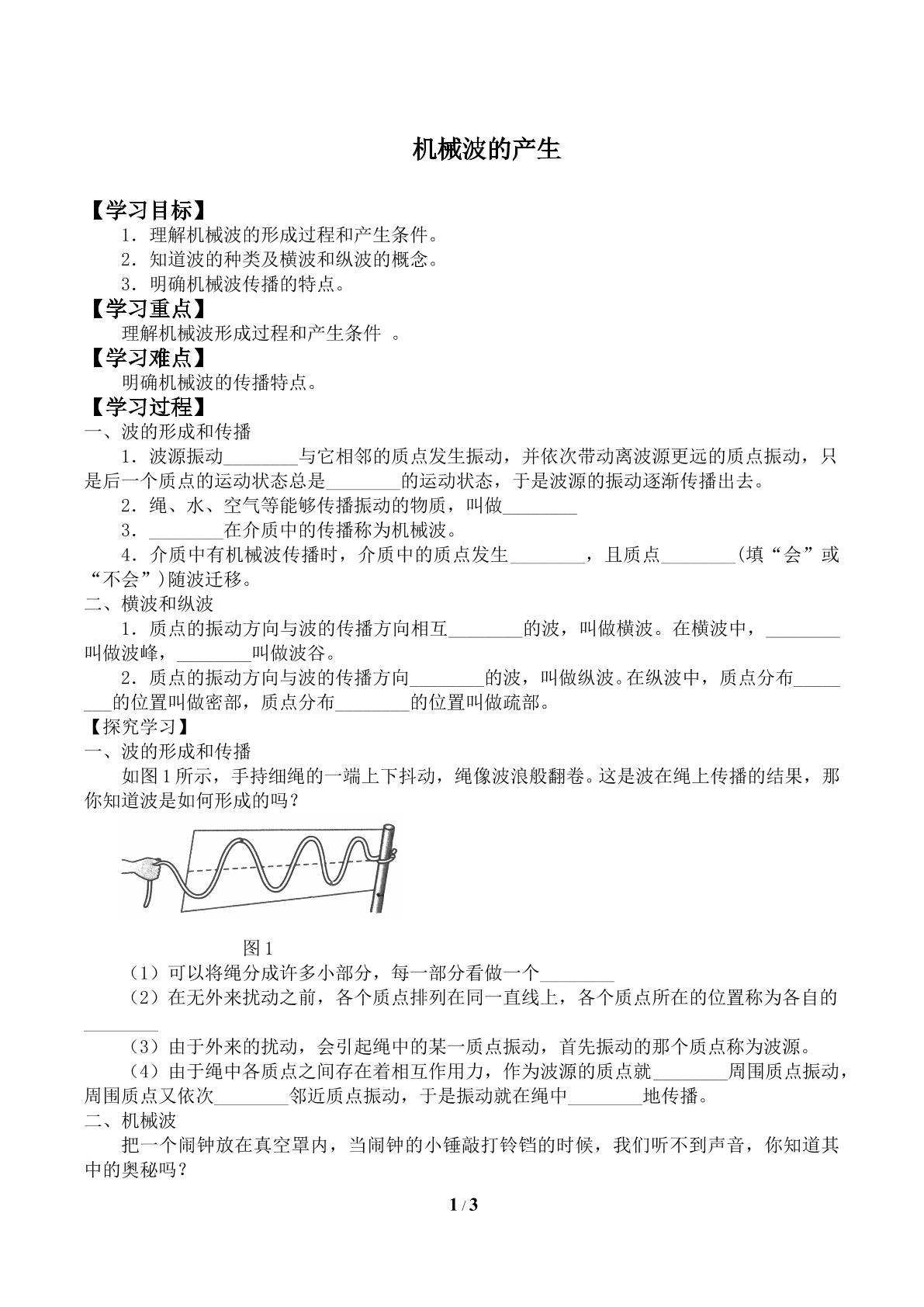 机械波的产生

【学习目标】

1．理解机械波的形成过程和产生条件。

2．知道波的种类及横波和纵波的概念。

3．明确机械波传播的特点。

【学习重点】

理解机械波形成过程和产生条件 。

【学习难点】

明确机械波的传播特点。

【学习过程】

一、波的形成和传播

1．波源振动____与它相邻的质点发生振动，并依次带动离波源更远的质点振动，只是后一个质点的运动状态总是____的运动状态，于是波源的振动逐渐传播出去。

2．绳、水、空气等能够传播振动的物质，叫做____

3．____在介质中的传播称为机械波。

4．介质中有机械波传播时，介质中的质点发生____，且质点____（填“会”或“不会”）随波迁移。

二、横波和纵波

1．质点的振动方向与波的传播方向相互____的波，叫做横波。在横波中，____叫做波峰，____叫做波谷。

2．质点的振动方向与波的传播方向____的波，叫做纵波。在纵波中，质点分布____的位置叫做密部，质点分布____的位置叫做疏部。

【探究学习】

一、波的形成和传播

如图1所示，手持细绳的一端上下抖动，绳像波浪般翻卷。这是波在绳上传播的结果，那你知道波是如何形成的吗？

图1

（1）可以将绳分成许多小部分，每一部分看做一个____

（2）在无外来扰动之前，各个质点排列在同一直线上，各个质点所在的位置称为各自的____

（3）由于外来的扰动，会引起绳中的某一质点振动，首先振动的那个质点称为波源。

（4）由于绳中各质点之间存在着相互作用力，作为波源的质点就____周围质点振动，周围质点又依次____邻近质点振动，于是振动就在绳中____地传播。

二、机械波

把一个闹钟放在真空罩内，当闹钟的小锤敲打铃铛的时候，我们听不到声音，你知道其中的奥秘吗？

1 / 3